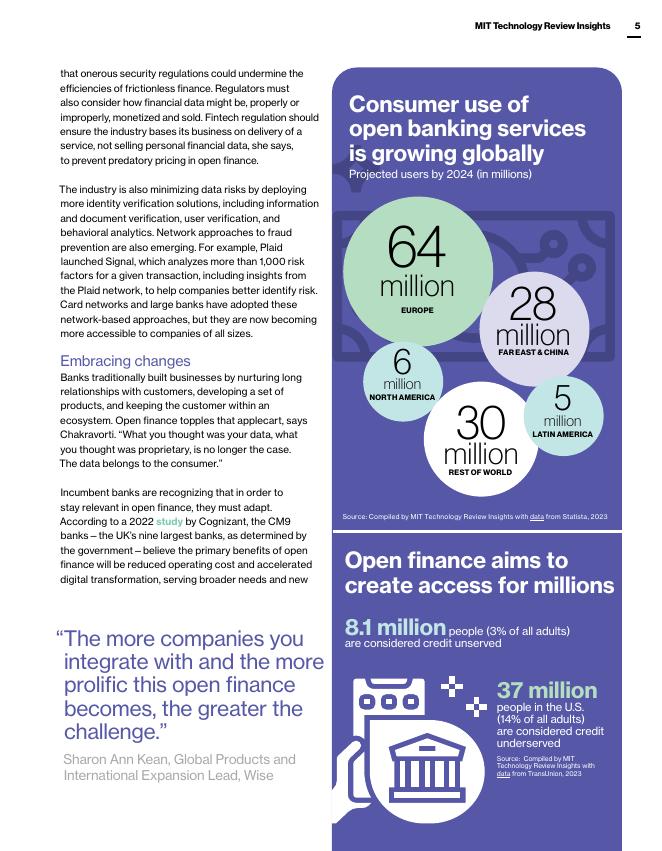 MIT Technology Review Insights 5

that onerous security regulations could undermine the efficiencies of frictionless finance. Regulators must also consider how financial data might be, properly or improperly, monetized and sold. Fintech regulation should ensure the industry bases its business on delivery of a service, not selling personal financial data, she says, to prevent predatory pricing in open finance.

The industry is also minimizing data risks by deploying more identity verification solutions, including information and document verification, user verification, and behavioral analytics. Network approaches to fraud prevention are also emerging. For example, Plaid launched Signal, which analyzes more than 1,000 risk factors for a given transaction, including insights from the Plaid network, to help companies better identify risk. Card networks and large banks have adopted these network-based approaches, but they are now becoming more accessible to companies of all sizes.

Embracing changes

Banks traditionally built businesses by nurturing long relationships with customers, developing a set of products, and keeping the customer within an ecosystem. Open finance topples that applecart, says Chakravorti. "What you thought was your data, what you thought was proprietary, is no longer the case. The data belongs to the consumer."

Incumbent banks are recognizing that in order to stay relevant in open finance, they must adapt. According to a 2022 study by Cognizant, the CM9 banks – the UK's nine largest banks, as determined by the government – believe the primary benefits of open finance will be reduced operating cost and accelerated digital transformation, serving broader needs and new

"The more companies you integrate with and the more prolific this open finance becomes, the greater the challenge."

Sharon Ann Kean, Global Products and International Expansion Lead, Wise

Consumer use of open banking services is growing globally

Projected users by 2024 (in millions)

64 million EUROPE

28 million FAR EAST & CHINA

6 million NORTH AMERICA

5 million LATIN AMERICA

30 million REST OF WORLD

Source: Compiled by MIT Technology Review Insights with data from Statista, 2023

Open finance aims to create access for millions

8.1 million people (3% of all adults) are considered credit unserved

37 million people in the U.S. (14% of all adults) are considered credit underserved

Source: Compiled by MIT Technology Review Insights with data from TransUnion, 2023